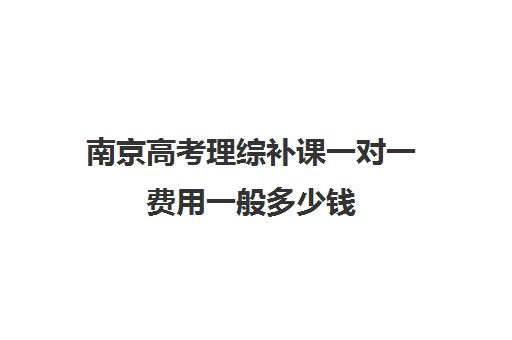 南京高考理综补课一对一费用一般多少钱